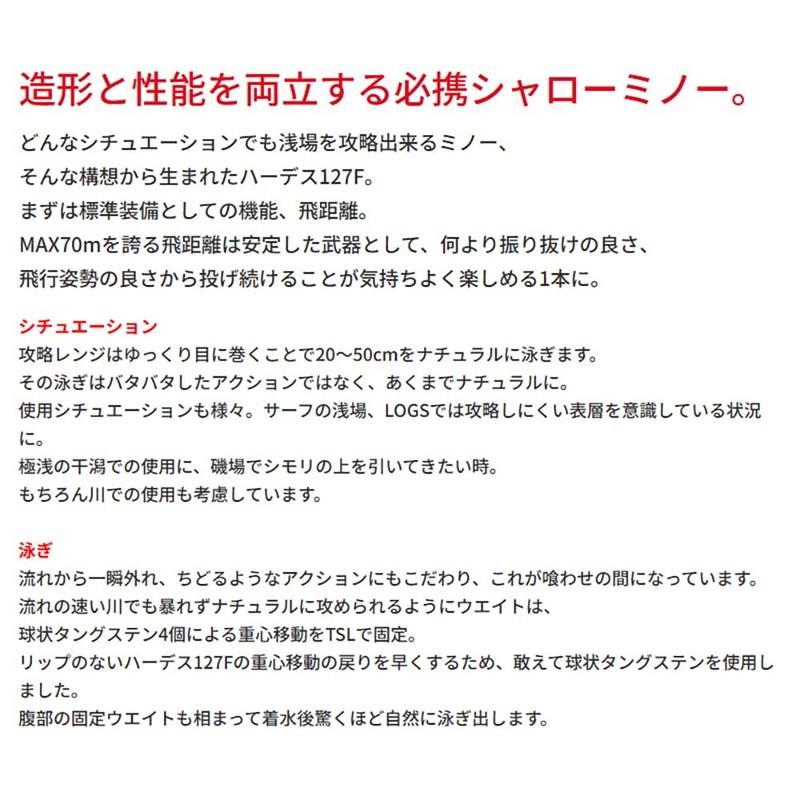 造形と性能を両立する必携シャローミノー。

どんなシチュエーションでも浅場を攻略出来るミノー、
そんな構想から生まれたハーデス127F。
まずは標準装備としての機能、飛距離。
MAX70mを誇る飛距離は安定した武器として、何より振り抜けの良さ、
飛行姿勢の良さから投げ続けることが気持ちよく楽しめる1本に。

シチュエーション
攻略レンジはゆっくり目に巻くことで20～50cmをナチュラルに泳ぎます。
その泳ぎはバタバタしたアクションではなく、あくまでナチュラルに。
使用シチュエーションも様々。サーフの浅場、LOGSでは攻略しにくい表層を意識している状況に。
極浅の干潟での使用に、磯場でシモリの上を引いてきたい時。
もちろん川での使用も考慮しています。

泳ぎ
流れから一瞬外れ、ちどるようなアクションにもこだわり、これが喰わせの間になっています。
流れの速い川でも暴れずナチュラルに攻められるようにウエイトは、
球状タングステン4個による重心移動をTSLで固定。
リップのないハーデス127Fの重心移動の戻りを早くするため、敢えて球状タングステンを使用しました。
腹部の固定ウエイトも相まって着水後驚くほど自然に泳ぎ出します。